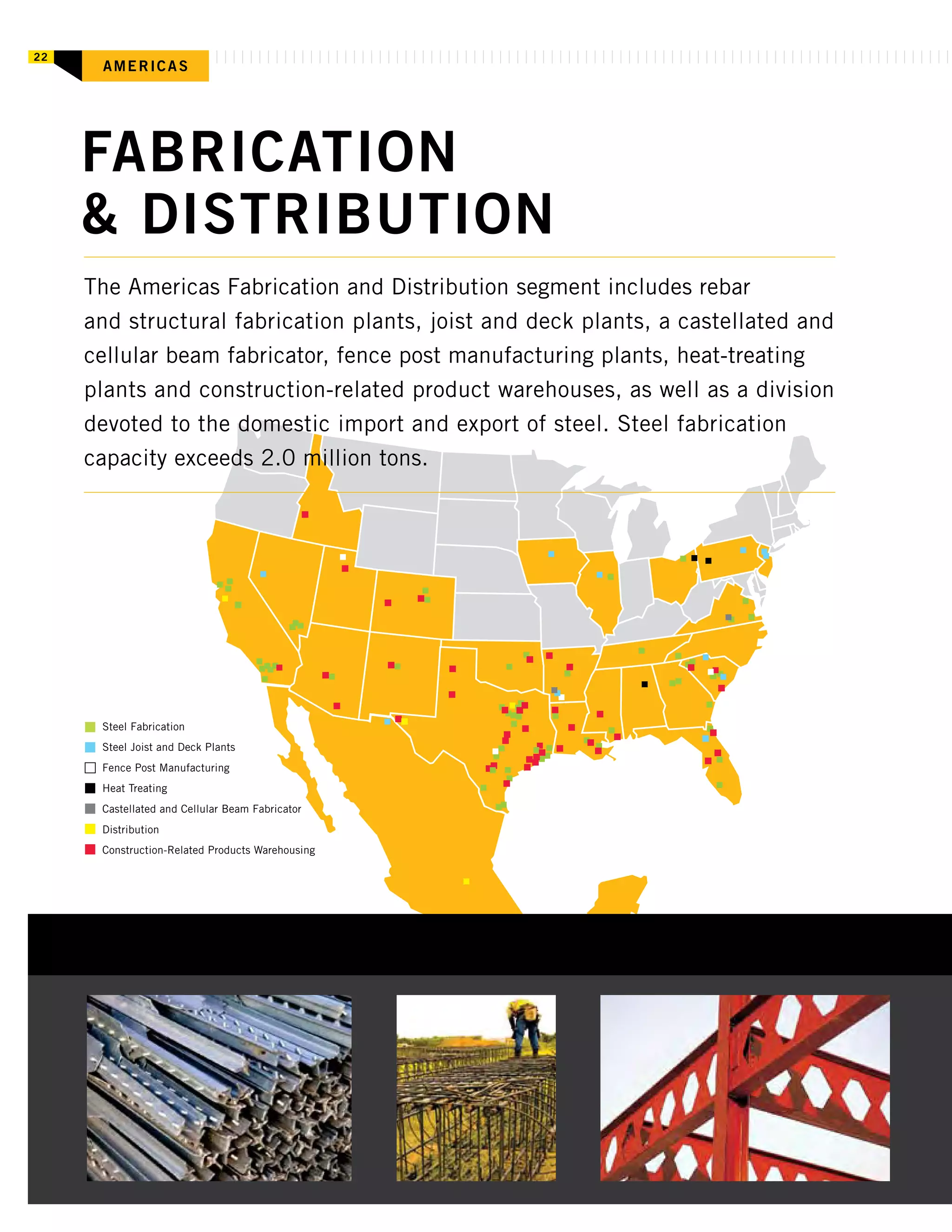 22 AMERICAS

FABRICATION & DISTRIBUTION

The Americas Fabrication and Distribution segment includes rebar and structural fabrication plants, joist and deck plants, a castellated and cellular beam fabricator, fence post manufacturing plants, heat-treating plants and construction-related product warehouses, as well as a division devoted to the domestic import and export of steel. Steel fabrication capacity exceeds 2.0 million tons.

Steel Fabrication
Steel Joist and Deck Plants
Fence Post Manufacturing
Heat Treating
Castellated and Cellular Beam Fabricator
Distribution
Construction-Related Products Warehousing